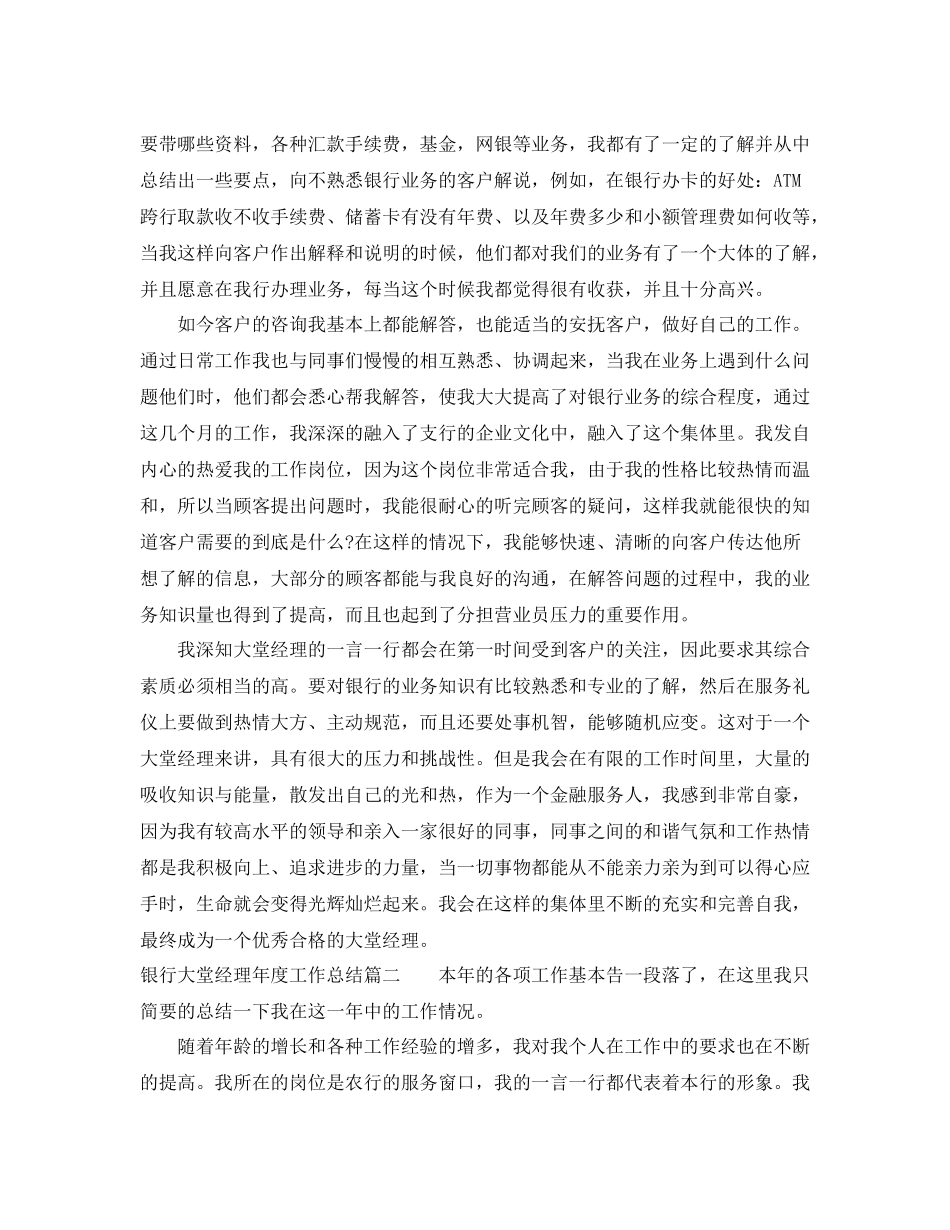 要带哪些资料，各种汇款手续费，基金，网银等业务，我都有了一定的了解并从中总结出一些要点，向不熟悉银行业务的客户解说，例如，在银行办卡的好处：ATM跨行取款收不收手续费、储蓄卡有没有年费、以及年费多少和小额管理费如何收等，当我这样向客户作出解释和说明的时候，他们都对我们的业务有了一个大体的了解，并且愿意在我行办理业务，每当这个时候我都觉得很有收获，并且十分高兴。

如今客户的咨询我基本上都能解答，也能适当的安抚客户，做好自己的工作。通过日常工作我也与同事们慢慢的相互熟悉、协调起来，当我在业务上遇到什么问题他们时，他们都会悉心帮我解答，使我大大提高了对银行业务的综合程度，通过这几个月的工作，我深深的融入了支行的企业文化中，融入了这个集体里。我发自内心的热爱我的工作岗位，因为这个岗位非常适合我，由于我的性格比较热情而温和，所以当顾客提出问题时，我能很耐心的听完顾客的疑问，这样我就能很快的知道客户需要的到底是什么?在这样的情况下，我能够快速、清晰的向客户传达他所想了解的信息，大部分的顾客都能与我良好的沟通，在解答问题的过程中，我的业务知识量也得到了提高，而且也起到了分担营业员压力的重要作用。

我深知大堂经理的一言一行都会在第一时间受到客户的关注，因此要求其综合素质必须相当的高。要对银行的业务知识有比较熟悉和专业的了解，然后在服务礼仪上要做到热情大方、主动规范，而且还要处事机智，能够随机应变。这对于一个大堂经理来讲，具有很大的压力和挑战性。但是我会在有限的工作时间里，大量的吸收知识与能量，散发出自己的光和热，作为一个金融服务人，我感到非常自豪，因为我有较高水平的领导和亲入一家很好的同事，同事之间的和谐气氛和工作热情都是我积极向上、追求进步的力量，当一切事物都能从不能亲力亲为到可以得心应手时，生命就会变得光辉灿烂起来。我会在这样的集体里不断的充实和完善自我，最终成为一个优秀合格的大堂经理。

银行大堂经理年度工作总结篇二　　本年的各项工作基本告一段落了，在这里我只简要的总结一下我在这一年中的工作情况。

随着年龄的增长和各种工作经验的增多，我对我个人在工作中的要求也在不断的提高。我所在的岗位是农行的服务窗口，我的一言一行都代表着本行的形象。我